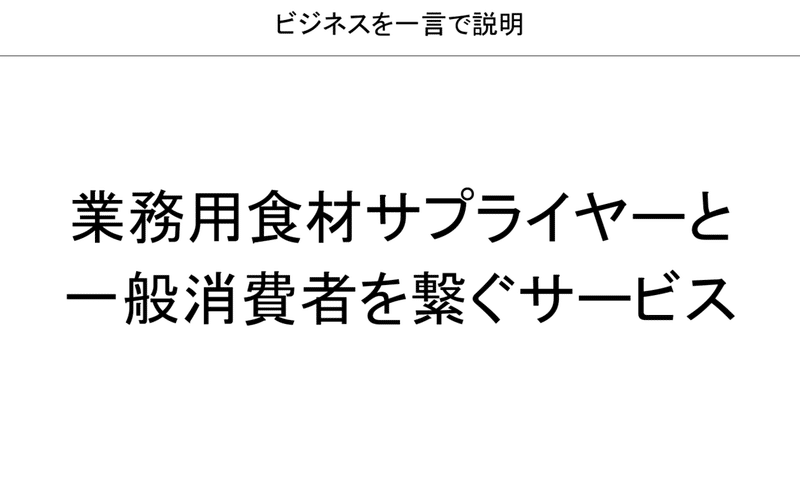 ビジネスを一言で説明

業務用食材サプライヤーと一般消費者を繋ぐサービス